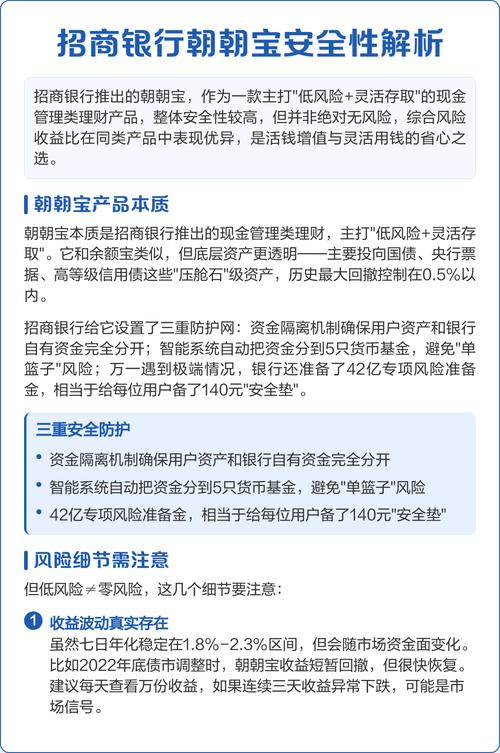 招商银行朝朝宝安全性解析

招商银行推出的朝朝宝，作为一款主打"低风险+灵活存取"的现金管理类理财产品，整体安全性较高，但并非绝对无风险，综合风险收益比在同类产品中表现优异，是活钱增值与灵活用钱的省心之选。

朝朝宝产品本质

朝朝宝本质是招商银行推出的现金管理类理财，主打"低风险+灵活存取"。它和余额宝类似，但底层资产更透明——主要投向国债、央行票据、高等级信用债这些"压舱石"级资产，历史最大回撤控制在0.5%以内。

招商银行给它设置了三重防护网：资金隔离机制确保用户资产和银行自有资金完全分开；智能系统自动把资金分到5只货币基金，避免"单篮子"风险；万一遇到极端情况，银行还准备了42亿专项风险准备金，相当于给每位用户备了140元"安全垫"。

三重安全防护

• 资金隔离机制确保用户资产和银行自有资金完全分开
• 智能系统自动把资金分到5只货币基金，避免"单篮子"风险
• 42亿专项风险准备金，相当于给每位用户备了140元"安全垫"

风险细节需注意

但低风险≠零风险，这几个细节要注意：

1 收益波动真实存在
虽然七日年化稳定在1.8%-2.3%区间，但会随市场资金面变化。比如2022年底债市调整时，朝朝宝收益短暂回撤，但很快恢复。建议每天查看万份收益，如果连续三天收益异常下跌，可能是市场信号。